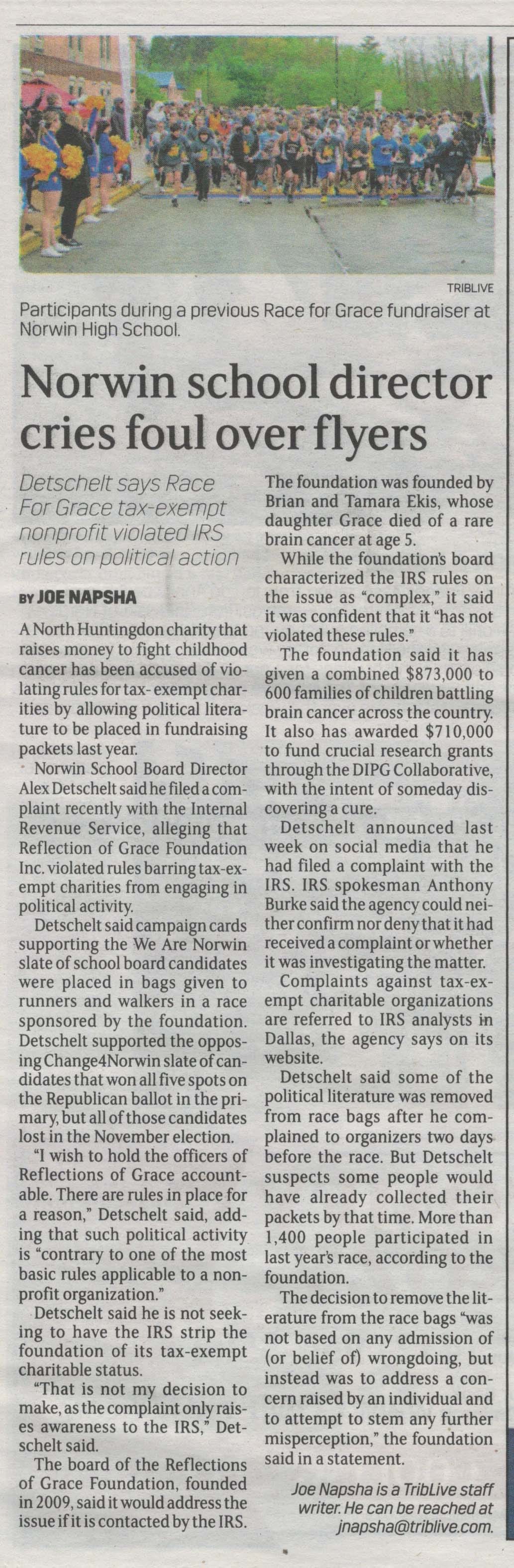 TRIBLIVE

Participants during a previous Race for Grace fundraiser at Norwin High School.

Norwin school director cries foul over flyers

Detschelt says Race For Grace tax-exempt nonprofit violated IRS rules on political action

BY JOE NAPSHA

A North Huntingdon charity that raises money to fight childhood cancer has been accused of violating rules for tax- exempt charities by allowing political literature to be placed in fundraising packets last year.

Norwin School Board Director Alex Detschelt said he filed a complaint recently with the Internal Revenue Service, alleging that Reflection of Grace Foundation Inc. violated rules barring tax-exempt charities from engaging in political activity.

Detschelt said campaign cards supporting the We Are Norwin slate of school board candidates were placed in bags given to runners and walkers in a race sponsored by the foundation. Detschelt supported the opposing Change4Norwin slate of candidates that won all five spots on the Republican ballot in the primary, but all of those candidates lost in the November election.

"I wish to hold the officers of Reflections of Grace accountable. There are rules in place for a reason," Detschelt said, adding that such political activity is "contrary to one of the most basic rules applicable to a nonprofit organization."

Detschelt said he is not seeking to have the IRS strip the foundation of its tax-exempt charitable status.

"That is not my decision to make, as the complaint only raises awareness to the IRS," Detschelt said.

The board of the Reflections of Grace Foundation, founded in 2009, said it would address the issue if it is contacted by the IRS.

The foundation was founded by Brian and Tamara Ekis, whose daughter Grace died of a rare brain cancer at age 5.

While the foundation's board characterized the IRS rules on the issue as "complex," it said it was confident that it "has not violated these rules."

The foundation said it has given a combined $873,000 to 600 families of children battling brain cancer across the country. It also has awarded $710,000 to fund crucial research grants through the DIPG Collaborative, with the intent of someday discovering a cure.

Detschelt announced last week on social media that he had filed a complaint with the IRS. IRS spokesman Anthony Burke said the agency could neither confirm nor deny that it had received a complaint or whether it was investigating the matter.

Complaints against tax-exempt charitable organizations are referred to IRS analysts in Dallas, the agency says on its website.

Detschelt said some of the political literature was removed from race bags after he complained to organizers two days before the race. But Detschelt suspects some people would have already collected their packets by that time. More than 1,400 people participated in last year's race, according to the foundation.

The decision to remove the literature from the race bags "was not based on any admission of (or belief of) wrongdoing, but instead was to address a concern raised by an individual and to attempt to stem any further misperception," the foundation said in a statement.

Joe Napsha is a TribLive staff writer. He can be reached at jnapsha@triblive.com.